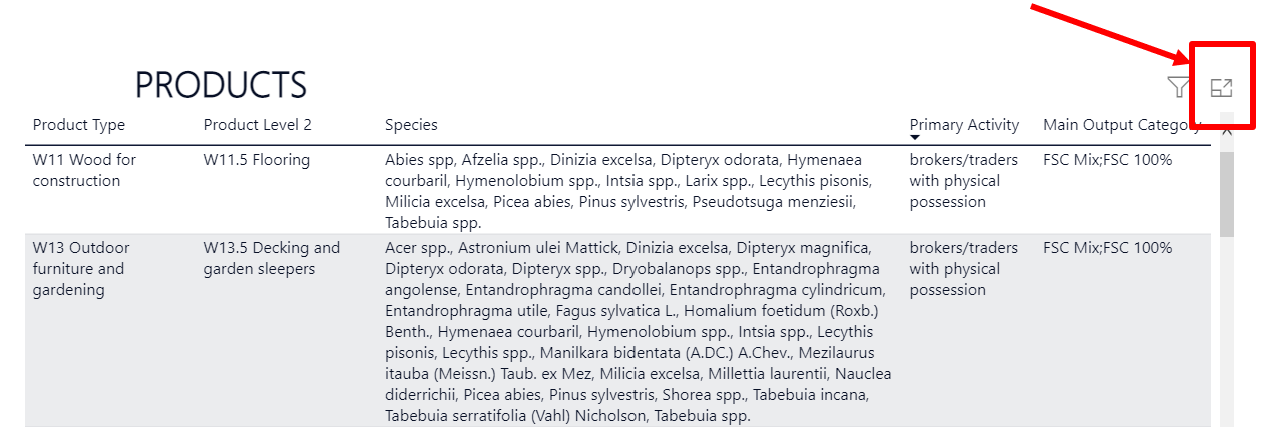 PRODUCTS

| Product Type | Product Level 2 | Species | Primary Activity | Main Output Category |
|---|---|---|---|---|
| W11 Wood for construction | W11.5 Flooring | Abies spp, Afzelia spp., Dinizia excelsa, Dipteryx odorata, Hymenaea courbaril, Hymenolobium spp., Intsia spp., Larix spp., Lecythis pisonis, Milicia excelsa, Picea abies, Pinus sylvestris, Pseudotsuga menziesii, Tabebuia spp. | brokers/traders with physical possession | FSC Mix;FSC 100% |
| W13 Outdoor furniture and gardening | W13.5 Decking and garden sleepers | Acer spp., Astronium ulei Mattick, Dinizia excelsa, Dipteryx magnifica, Dipteryx odorata, Dipteryx spp., Dryobalanops spp., Entandrophragma angolense, Entandrophragma candollei, Entandrophragma cylindricum, Entandrophragma utile, Fagus sylvatica L., Homalium foetidum (Roxb.) Benth., Hymenaea courbaril, Hymenolobium spp., Intsia spp., Lecythis pisonis, Lecythis spp., Manilkara bidentata (A.DC.) A.Chev., Mezilaurus itauba (Meissn.) Taub. ex Mez, Milicia excelsa, Millettia laurentii, Nauclea diderrichii, Picea abies, Pinus sylvestris, Shorea spp., Tabebuia incana, Tabebuia serratifolia (Vahl) Nicholson, Tabebuia spp. | brokers/traders with physical possession | FSC Mix;FSC 100% |